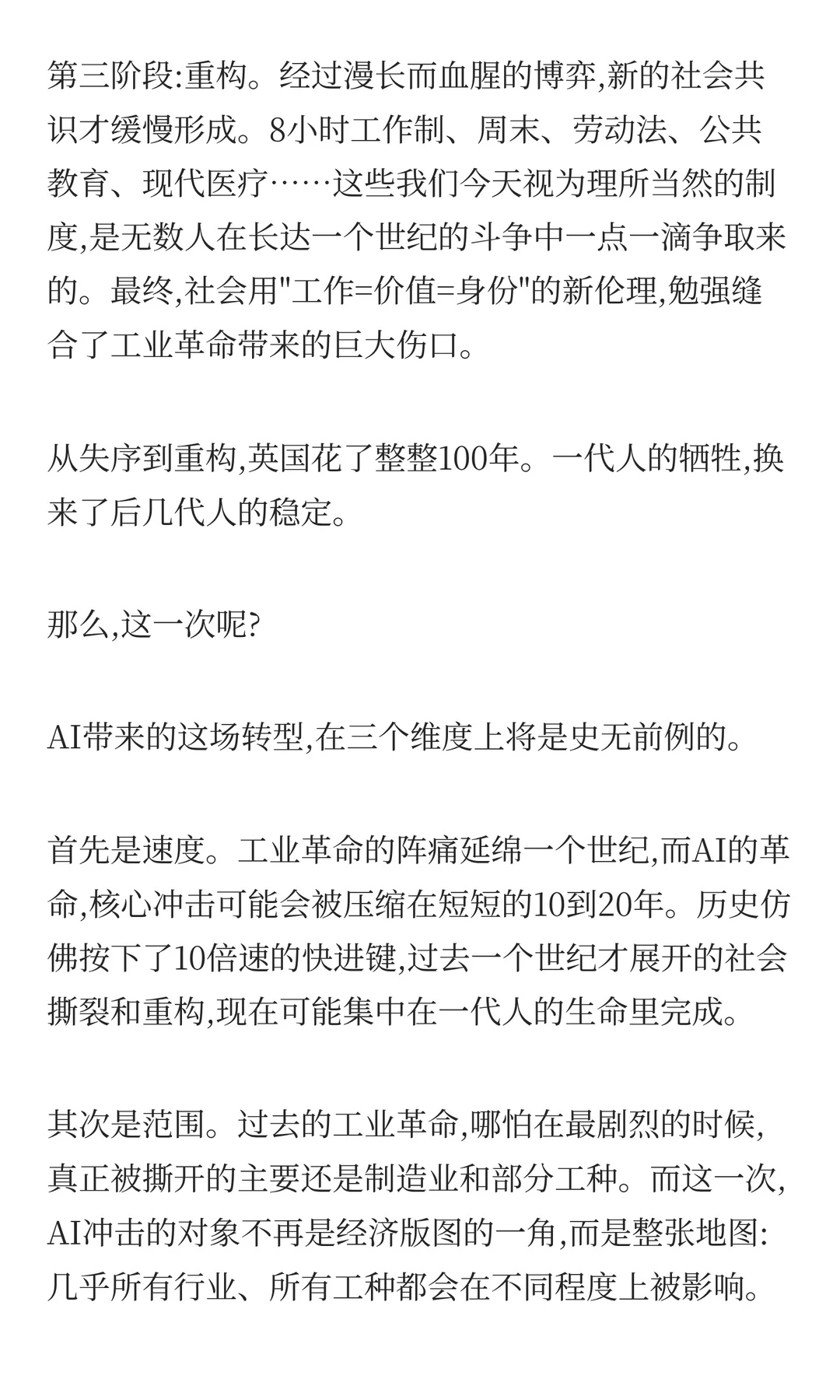 第三阶段:重构。经过漫长而血腥的博弈,新的社会共识才缓慢形成。8小时工作制、周末、劳动法、公共教育、现代医疗……这些我们今天视为理所当然的制度,是无数人在长达一个世纪的斗争中一点一滴争取来的。最终,社会用"工作=价值=身份"的新伦理,勉强缝合了工业革命带来的巨大伤口。

从失序到重构,英国花了整整100年。一代人的牺牲,换来了后几代人的稳定。

那么,这一次呢?

AI带来的这场转型,在三个维度上将是史无前例的。

首先是速度。工业革命的阵痛延绵一个世纪,而AI的革命,核心冲击可能会被压缩在短短的10到20年。历史仿佛按下了10倍速的快进键,过去一个世纪才展开的社会撕裂和重构,现在可能集中在一代人的生命里完成。

其次是范围。过去的工业革命,哪怕在最剧烈的时候,真正被撕开的主要还是制造业和部分工种。而这一次,AI冲击的对象不再是经济版图的一角,而是整张地图:几乎所有行业、所有工种都会在不同程度上被影响。